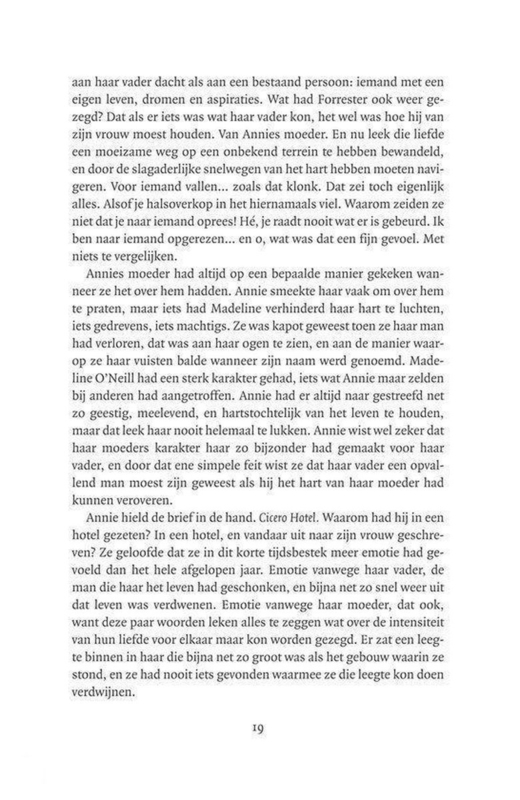 aan haar vader dacht als aan een bestaand persoon: iemand met een eigen leven, dromen en aspiraties. Wat had Forrester ook weer gezegd? Dat als er iets was wat haar vader kon, het wel was hoe hij van zijn vrouw moest houden. Van Annies moeder. En nu leek die liefde een moeizame weg op een onbekend terrein te hebben bewandeld, en door de slagaderlijke snelwegen van het hart hebben moeten navigeren. Voor iemand vallen... zoals dat klonk. Dat zei toch eigenlijk alles. Alsof je halsoverkop in het hiernamaals viel. Waarom zeiden ze niet dat je naar iemand oprees! Hé, je raadt nooit wat er is gebeurd. Ik ben naar iemand opgerezen... en o, wat was dat een fijn gevoel. Met niets te vergelijken.

Annies moeder had altijd op een bepaalde manier gekeken wanneer ze het over hem hadden. Annie smeekte haar vaak om over hem te praten, maar iets had Madeline verhinderd haar hart te luchten, iets gedrevens, iets machtigs. Ze was kapot geweest toen ze haar man had verloren, dat was aan haar ogen te zien, en aan de manier waarop ze haar vuisten balde wanneer zijn naam werd genoemd. Madeline O'Neill had een sterk karakter gehad, iets wat Annie maar zelden bij anderen had aangetroffen. Annie had er altijd naar gestreefd net zo geestig, meelevend, en hartstochtelijk van het leven te houden, maar dat leek haar nooit helemaal te lukken. Annie wist wel zeker dat haar moeders karakter haar zo bijzonder had gemaakt voor haar vader, en door dat ene simpele feit wist ze dat haar vader een opvallend man moest zijn geweest als hij het hart van haar moeder had kunnen veroveren.

Annie hield de brief in de hand. Cicero Hotel. Waarom had hij in een hotel gezeten? In een hotel, en vandaar uit naar zijn vrouw geschreven? Ze geloofde dat ze in dit korte tijdsbestek meer emotie had gevoeld dan het hele afgelopen jaar. Emotie vanwege haar vader, de man die haar het leven had geschonken, en bijna net zo snel weer uit dat leven was verdwenen. Emotie vanwege haar moeder, dat ook, want deze paar woorden leken alles te zeggen wat over de intensiteit van hun liefde voor elkaar maar kon worden gezegd. Er zat een leegte binnen in haar die bijna net zo groot was als het gebouw waarin ze stond, en ze had nooit iets gevonden waarmee ze die leegte kon doen verdwijnen.

19